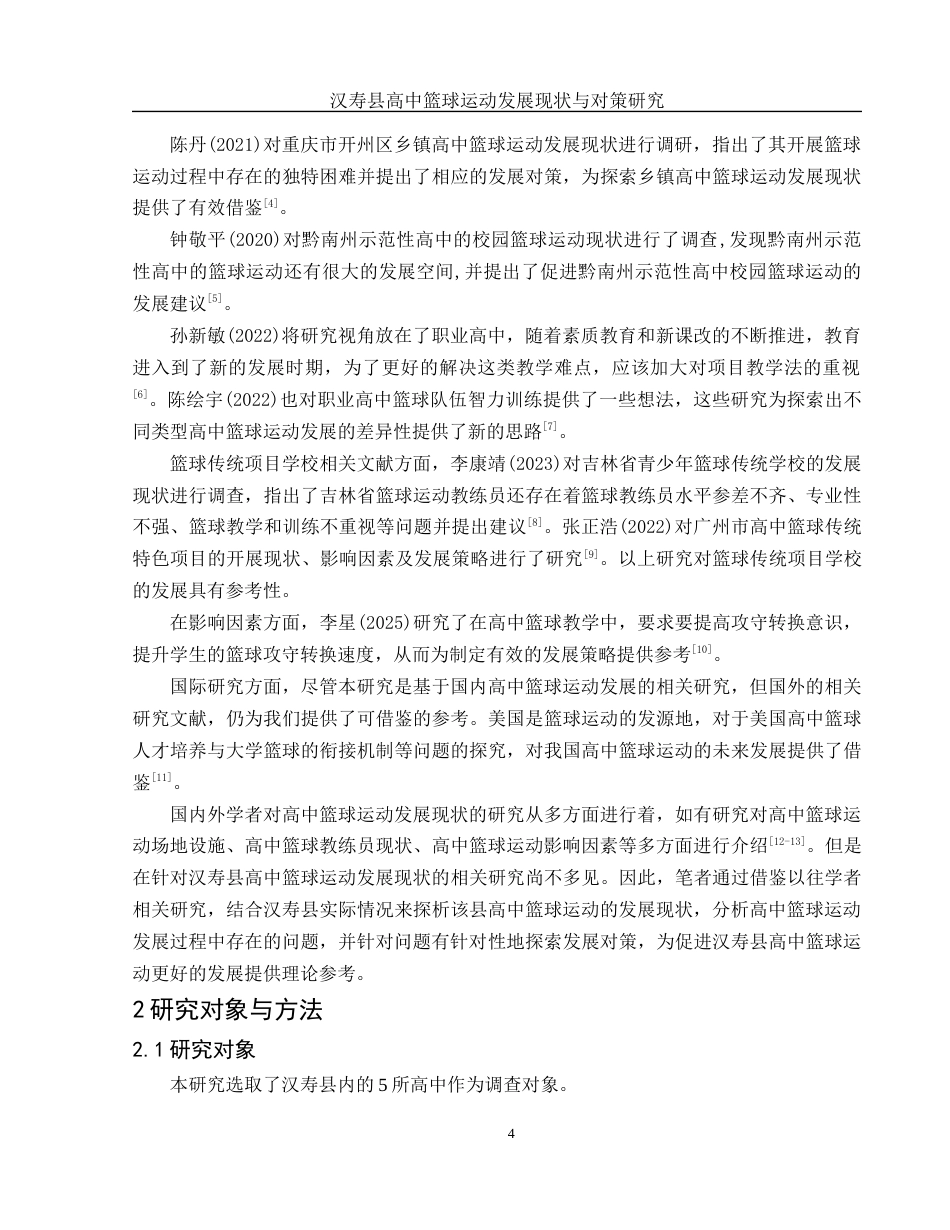 汉寿县高中篮球运动发展现状与对策研究

陈丹(2021)对重庆市开州区乡镇高中篮球运动发展现状进行调研，指出了其开展篮球运动过程中存在的独特困难并提出了相应的发展对策，为探索乡镇高中篮球运动发展现状提供了有效借鉴$^{[4]}$。

钟敬平(2020)对黔南州示范性高中的校园篮球运动现状进行了调查,发现黔南州示范性高中的篮球运动还有很大的发展空间,并提出了促进黔南州示范性高中校园篮球运动的发展建议$^{[5]}$。

孙新敏(2022)将研究视角放在了职业高中，随着素质教育和新课改的不断推进，教育进入到了新的发展时期，为了更好的解决这类教学难点，应该加大对项目教学法的重视$^{[6]}$。陈绘宇(2022)也对职业高中篮球队伍智力训练提供了一些想法，这些研究为探索出不同类型高中篮球运动发展的差异性提供了新的思路$^{[7]}$。

篮球传统项目学校相关文献方面，李康靖(2023)对吉林省青少年篮球传统学校的发展现状进行调查，指出了吉林省篮球运动教练员还存在着篮球教练员水平参差不齐、专业性不强、篮球教学和训练不重视等问题并提出建议$^{[8]}$。张正浩(2022)对广州市高中篮球传统特色项目的开展现状、影响因素及发展策略进行了研究$^{[9]}$。以上研究对篮球传统项目学校的发展具有参考性。

在影响因素方面，李星(2025)研究了在高中篮球教学中，要求要提高攻守转换意识，提升学生的篮球攻守转换速度，从而为制定有效的发展策略提供参考$^{[10]}$。

国际研究方面，尽管本研究是基于国内高中篮球运动发展的相关研究，但国外的相关研究文献，仍为我们提供了可借鉴的参考。美国是篮球运动的发源地，对于美国高中篮球人才培养与大学篮球的衔接机制等问题的探究，对我国高中篮球运动的未来发展提供了借鉴$^{[11]}$。

国内外学者对高中篮球运动发展现状的研究从多方面进行着，如有研究对高中篮球运动场地设施、高中篮球教练员现状、高中篮球运动影响因素等多方面进行介绍$^{[12-13]}$。但是在针对汉寿县高中篮球运动发展现状的相关研究尚不多见。因此，笔者通过借鉴以往学者相关研究，结合汉寿县实际情况来探析该县高中篮球运动的发展现状，分析高中篮球运动发展过程中存在的问题，并针对问题有针对性地探索发展对策，为促进汉寿县高中篮球运动更好的发展提供理论参考。

2 研究对象与方法

2.1 研究对象

本研究选取了汉寿县内的 5 所高中作为调查对象。

4